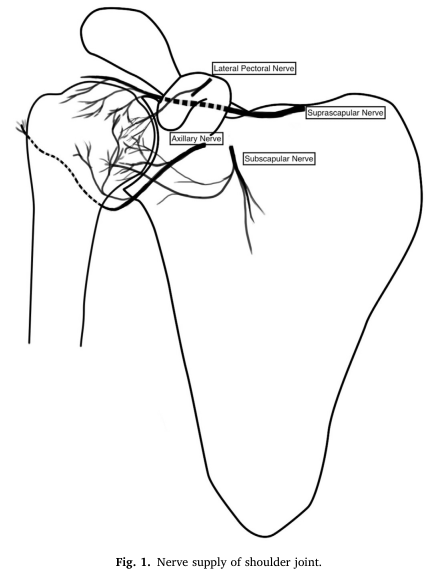 Lateral Pectoral Nerve

Suprascapular Nerve

Axillary Nerve

Subscapular Nerve

Fig. 1. Nerve supply of shoulder joint.